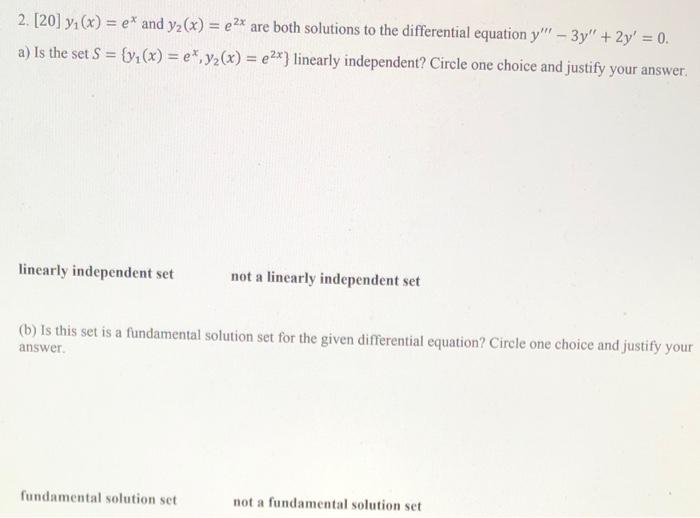 2. [20] $y_1(x) = e^x$ and $y_2(x) = e^{2x}$ are both solutions to the differential equation $y''' - 3y'' + 2y' = 0$.

a) Is the set $S = \{y_1(x) = e^x, y_2(x) = e^{2x}\}$ linearly independent? Circle one choice and justify your answer.

linearly independent set

not a linearly independent set

(b) Is this set is a fundamental solution set for the given differential equation? Circle one choice and justify your answer.

fundamental solution set

not a fundamental solution set